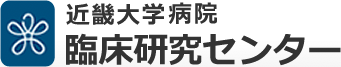 近畿大学病院
臨床研究センター